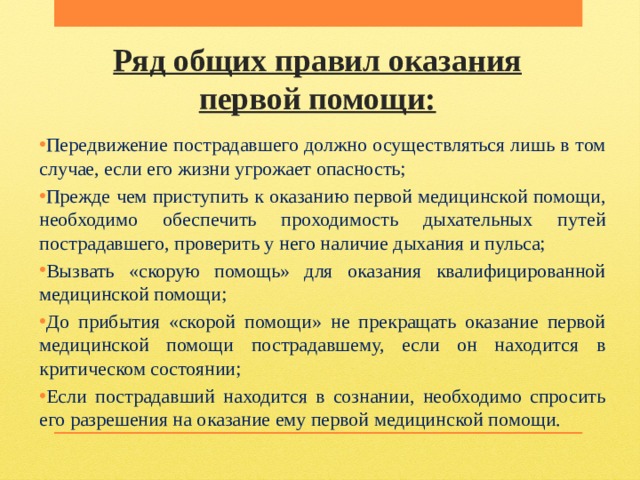 Ряд общих правил оказания первой помощи:

•Передвижение пострадавшего должно осуществляться лишь в том случае, если его жизни угрожает опасность;

•Прежде чем приступить к оказанию первой медицинской помощи, необходимо обеспечить проходимость дыхательных путей пострадавшего, проверить у него наличие дыхания и пульса;

•Вызвать «скорую помощь» для оказания квалифицированной медицинской помощи;

•До прибытия «скорой помощи» не прекращать оказание первой медицинской помощи пострадавшему, если он находится в критическом состоянии;

•Если пострадавший находится в сознании, необходимо спросить его разрешения на оказание ему первой медицинской помощи.